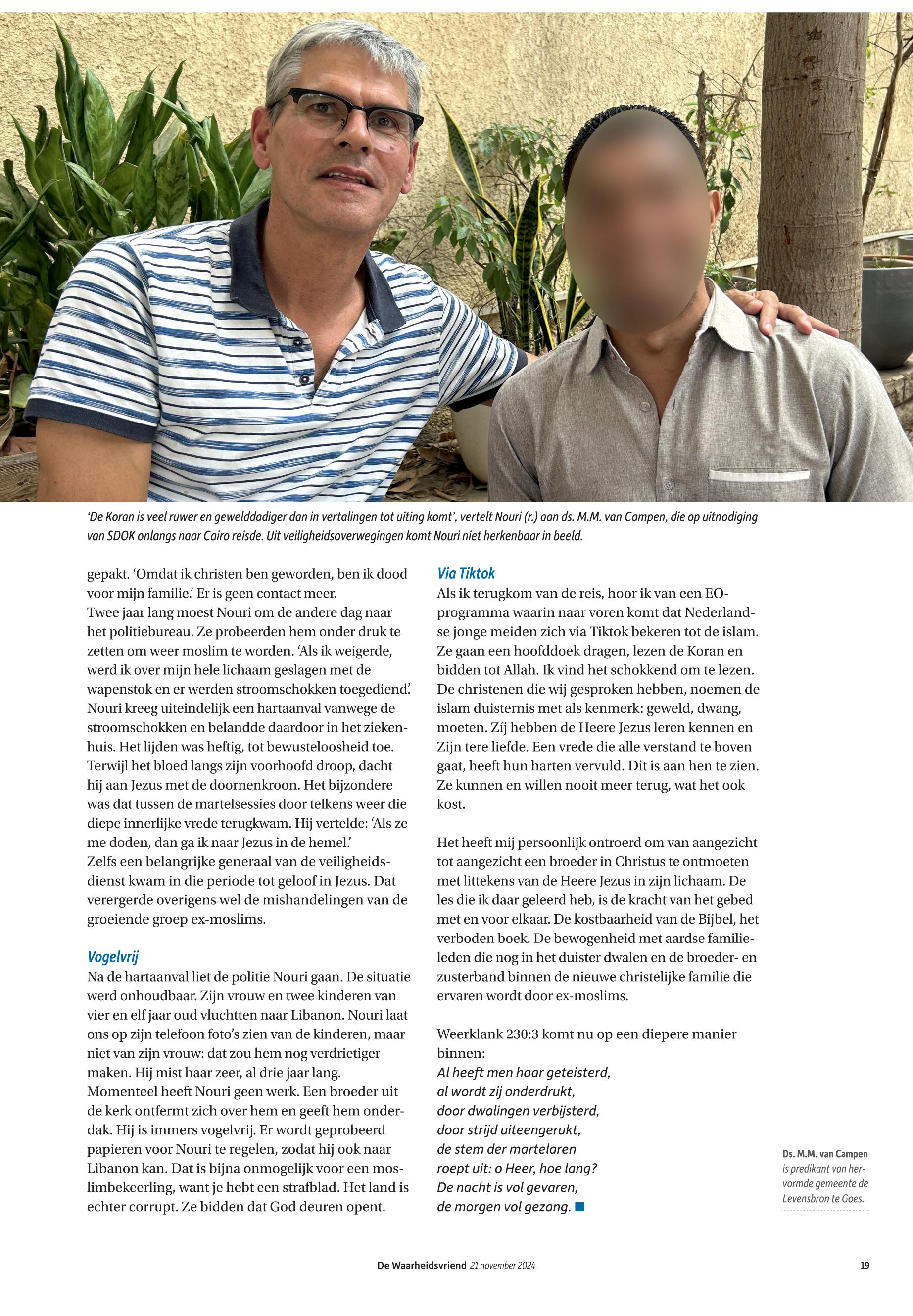 'De Koran is veel ruwer en gewelddadiger dan in vertalingen tot uiting komt', vertelt Nouri (r.) aan ds. M.M. van Campen, die op uitnodiging van SDOK onlangs naar Cairo reisde. Uit veiligheidsoverwegingen komt Nouri niet herkenbaar in beeld.

gepakt. 'Omdat ik christen ben geworden, ben ik dood voor mijn familie.' Er is geen contact meer.

Twee jaar lang moest Nouri om de andere dag naar het politiebureau. Ze probeerden hem onder druk te zetten om weer moslim te worden. 'Als ik weigerde, werd ik over mijn hele lichaam geslagen met de wapenstok en er werden stroomschokken toegediend.'

Nouri kreeg uiteindelijk een hartaanval vanwege de stroomschokken en belandde daardoor in het ziekenhuis. Het lijden was heftig, tot bewusteloosheid toe. Terwijl het bloed langs zijn voorhoofd droop, dacht hij aan Jezus met de doornenkroon. Het bijzondere was dat tussen de martelsessies door telkens weer die diepe innerlijke vrede terugkwam. Hij vertelde: 'Als ze me doden, dan ga ik naar Jezus in de hemel.'

Zelfs een belangrijke generaal van de veiligheidsdienst kwam in die periode tot geloof in Jezus. Dat verergerde overigens wel de mishandelingen van de groeiende groep ex-moslims.

Vogelvrij

Na de hartaanval liet de politie Nouri gaan. De situatie werd onhoudbaar. Zijn vrouw en twee kinderen van vier en elf jaar oud vluchtten naar Libanon. Nouri laat ons op zijn telefoon foto's zien van de kinderen, maar niet van zijn vrouw: dat zou hem nog verdrietiger maken. Hij mist haar zeer, al drie jaar lang.

Momenteel heeft Nouri geen werk. Een broeder uit de kerk ontfermt zich over hem en geeft hem onderdak. Hij is immers vogelvrij. Er wordt geprobeerd papieren voor Nouri te regelen, zodat hij ook naar Libanon kan. Dat is bijna onmogelijk voor een moslimbekeerling, want je hebt een strafblad. Het land is echter corrupt. Ze bidden dat God deuren opent.

Via Tiktok

Als ik terugkom van de reis, hoor ik van een EO-programma waarin naar voren komt dat Nederlandse jonge meiden zich via Tiktok bekeren tot de islam. Ze gaan een hoofddoek dragen, lezen de Koran en bidden tot Allah. Ik vind het schokkend om te lezen. De christenen die wij gesproken hebben, noemen de islam duisternis met als kenmerk: geweld, dwang, moeten. Zíj hebben de Heere Jezus leren kennen en Zijn tere liefde. Een vrede die alle verstand te boven gaat, heeft hun harten vervuld. Dit is aan hen te zien. Ze kunnen en willen nooit meer terug, wat het ook kost.

Het heeft mij persoonlijk ontroerd om van aangezicht tot aangezicht een broeder in Christus te ontmoeten met littekens van de Heere Jezus in zijn lichaam. De les die ik daar geleerd heb, is de kracht van het gebed met en voor elkaar. De kostbaarheid van de Bijbel, het verboden boek. De bewogenheid met aardse familieleden die nog in het duister dwalen en de broeder- en zusterband binnen de nieuwe christelijke familie die ervaren wordt door ex-moslims.

Weerklank 230:3 komt nu op een diepere manier binnen:
Al heeft men haar geteisterd,
al wordt zij onderdrukt,
door dwalingen verbijsterd,
door strijd uiteengerukt,
de stem der martelaren
roept uit: o Heer, hoe lang?
De nacht is vol gevaren,
de morgen vol gezang.

Ds. M.M. van Campen
is predikant van hervormde gemeente de Levensbron te Goes.

De Waarheidsvriend 21 november 2024 19